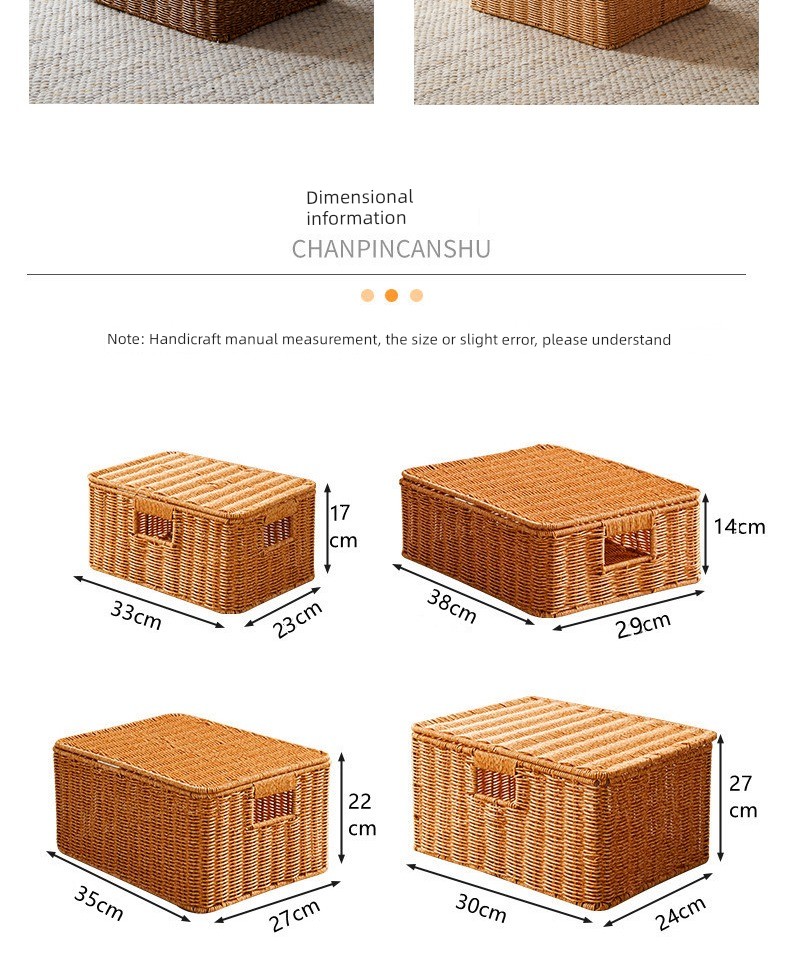 Dimensional information
CHANPINCANSHU

Note: Handicraft manual measurement, the size or slight error, please understand

17 cm
33cm
23cm

14cm
38cm
29cm

22 cm
35cm
27cm

27 cm
30cm
24cm